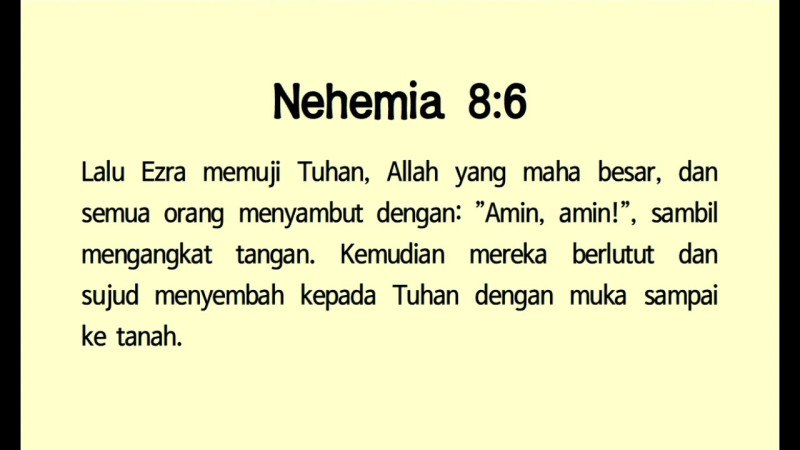 Nehemia 8:6

Lalu Ezra memuji Tuhan, Allah yang maha besar, dan semua orang menyambut dengan: "Amin, amin!", sambil mengangkat tangan. Kemudian mereka berlutut dan sujud menyembah kepada Tuhan dengan muka sampai ke tanah.